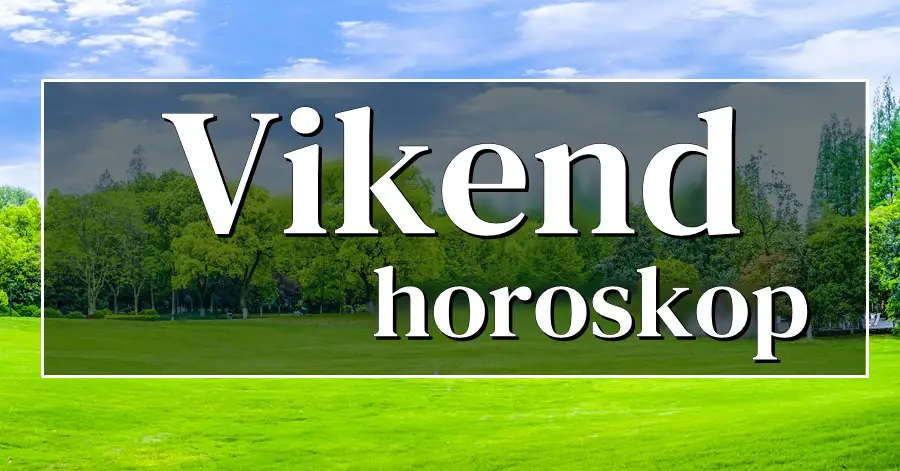 Vikend
horoskop